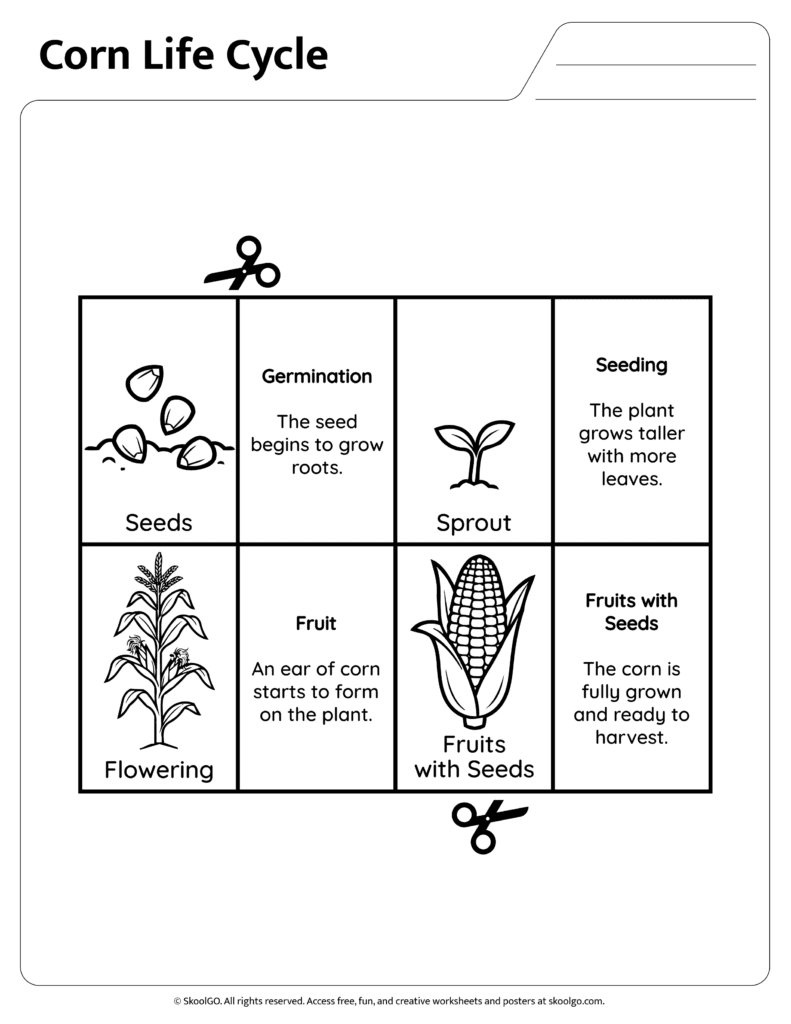 Corn Life Cycle

____
____

| Seeds | Germination The seed begins to grow roots. | Sprout | Seeding The plant grows taller with more leaves. |
|---|---|---|---|
| Flowering | Fruit An ear of corn starts to form on the plant. | Fruits with Seeds | Fruits with Seeds The corn is fully grown and ready to harvest. |

© SkoolGO. All rights reserved. Access free, fun, and creative worksheets and posters at skoolgo.com.